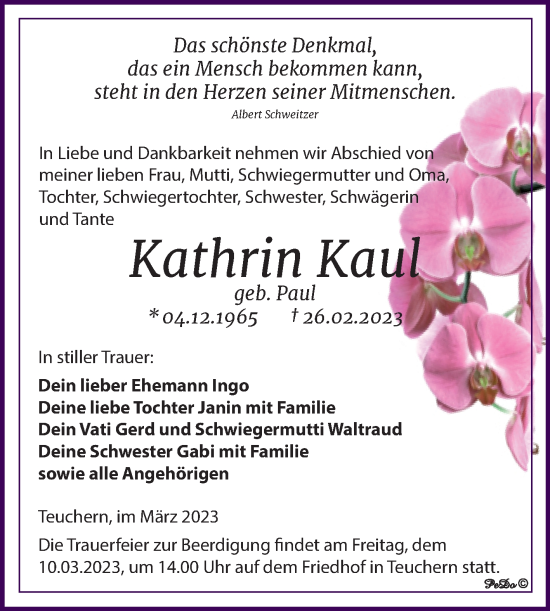 Das schönste Denkmal,
das ein Mensch bekommen kann,
steht in den Herzen seiner Mitmenschen.

Albert Schweitzer

In Liebe und Dankbarkeit nehmen wir Abschied von meiner lieben Frau, Mutti, Schwiegermutter und Oma, Tochter, Schwiegertochter, Schwester, Schwägerin und Tante

Kathrin Kaul

geb. Paul

* 04.12.1965 † 26.02.2023

In stiller Trauer:

Dein lieber Ehemann Ingo
Deine liebe Tochter Janin mit Familie
Dein Vati Gerd und Schwiegermutti Waltraud
Deine Schwester Gabi mit Familie
sowie alle Angehörigen

Teuchern, im März 2023

Die Trauerfeier zur Beerdigung findet am Freitag, dem 10.03.2023, um 14.00 Uhr auf dem Friedhof in Teuchern statt.

PeDo ©